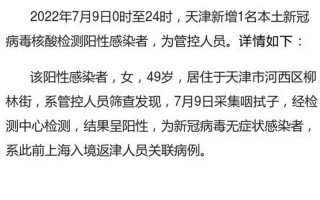 2022年7月9日0时至24时，天津新增1名本土新冠病毒核酸检测阳性感染者，为管控人员。详情如下：

该阳性感染者，女，49岁，居住于天津市河西区柳林街，系管控人员筛查发现，7月9日采集咽拭子，经检测中心检测，结果呈阳性，为新冠病毒无症状感染者，系此前上海入境返津人员关联病例。